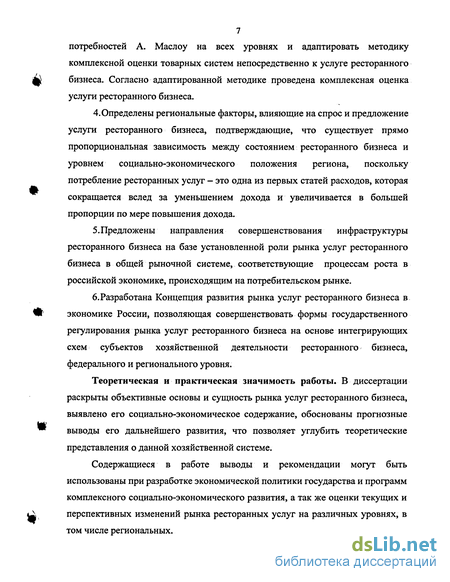 7

потребностей А. Маслоу на всех уровнях и адаптировать методику комплексной оценки товарных систем непосредственно к услуге ресторанного бизнеса. Согласно адаптированной методике проведена комплексная оценка услуги ресторанного бизнеса.

4.Определены региональные факторы, влияющие на спрос и предложение услуги ресторанного бизнеса, подтверждающие, что существует прямо пропорциональная зависимость между состоянием ресторанного бизнеса и уровнем социально-экономического положения региона, поскольку потребление ресторанных услуг – это одна из первых статей расходов, которая сокращается вслед за уменьшением дохода и увеличивается в большей пропорции по мере повышения дохода.

5.Предложены направления совершенствования инфраструктуры ресторанного бизнеса на базе установленной роли рынка услуг ресторанного бизнеса в общей рыночной системе, соответствующие процессам роста в российской экономике, происходящим на потребительском рынке.

6.Разработана Концепция развития рынка услуг ресторанного бизнеса в экономике России, позволяющая совершенствовать формы государственного регулирования рынка услуг ресторанного бизнеса на основе интегрирующих схем субъектов хозяйственной деятельности ресторанного бизнеса, федерального и регионального уровня.

Теоретическая и практическая значимость работы. В диссертации раскрыты объективные основы и сущность рынка услуг ресторанного бизнеса, выявлено его социально-экономическое содержание, обоснованы прогнозные выводы его дальнейшего развития, что позволяет углубить теоретические представления о данной хозяйственной системе.

Содержащиеся в работе выводы и рекомендации могут быть использованы при разработке экономической политики государства и программ комплексного социально-экономического развития, а так же оценки текущих и перспективных изменений рынка ресторанных услуг на различных уровнях, в том числе региональных.

dsLib.net
библиотека диссертаций